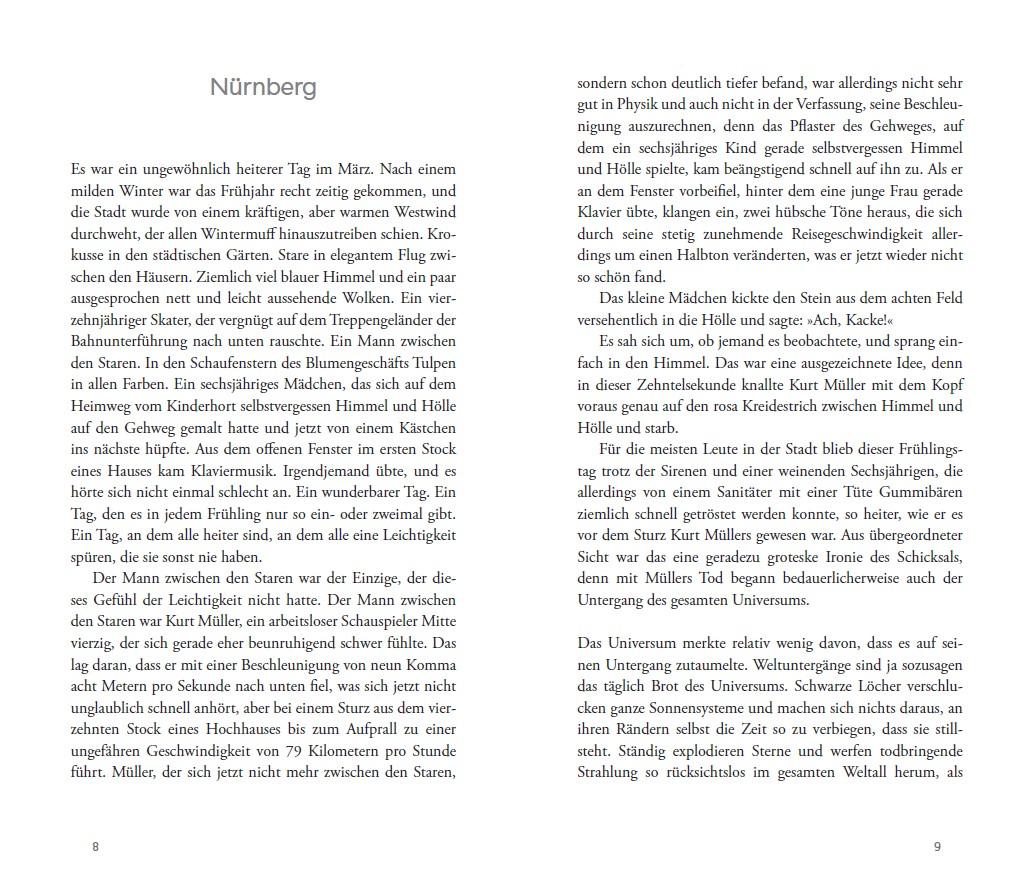 Nürnberg

Es war ein ungewöhnlich heiterer Tag im März. Nach einem milden Winter war das Frühjahr recht zeitig gekommen, und die Stadt wurde von einem kräftigen, aber warmen Westwind durchweht, der allen Wintermuff hinauszutreiben schien. Krokusse in den städtischen Gärten. Stare in elegantem Flug zwischen den Häusern. Ziemlich viel blauer Himmel und ein paar ausgesprochen nett und leicht aussehende Wolken. Ein vierzehnjähriger Skater, der vergnügt auf dem Treppengeländer der Bahnunterführung nach unten rauschte. Ein Mann zwischen den Staren. In den Schaufenstern des Blumengeschäfts Tulpen in allen Farben. Ein sechsjähriges Mädchen, das sich auf dem Heimweg vom Kinderhort selbstvergessen Himmel und Hölle auf den Gehweg gemalt hatte und jetzt von einem Kästchen ins nächste hüpfte. Aus dem offenen Fenster im ersten Stock eines Hauses kam Klaviermusik. Irgendjemand übte, und es hörte sich nicht einmal schlecht an. Ein wunderbarer Tag. Ein Tag, den es in jedem Frühling nur so ein- oder zweimal gibt. Ein Tag, an dem alle heiter sind, an dem alle eine Leichtigkeit spüren, die sie sonst nie haben.

Der Mann zwischen den Staren war der Einzige, der dieses Gefühl der Leichtigkeit nicht hatte. Der Mann zwischen den Staren war Kurt Müller, ein arbeitsloser Schauspieler Mitte vierzig, der sich gerade eher beunruhigend schwer fühlte. Das lag daran, dass er mit einer Beschleunigung von neun Komma acht Metern pro Sekunde nach unten fiel, was sich jetzt nicht unglaublich schnell anhört, aber bei einem Sturz aus dem vierzehnten Stock eines Hochhauses bis zum Aufprall zu einer ungefähren Geschwindigkeit von 79 Kilometern pro Stunde führt. Müller, der sich jetzt nicht mehr zwischen den Staren,

8

sondern schon deutlich tiefer befand, war allerdings nicht sehr gut in Physik und auch nicht in der Verfassung, seine Beschleunigung auszurechnen, denn das Pflaster des Gehweges, auf dem ein sechsjähriges Kind gerade selbstvergessen Himmel und Hölle spielte, kam beängstigend schnell auf ihn zu. Als er an dem Fenster vorbeifiel, hinter dem eine junge Frau gerade Klavier übte, klangen ein, zwei hübsche Töne heraus, die sich durch seine stetig zunehmende Reisegeschwindigkeit allerdings um einen Halbton veränderten, was er jetzt wieder nicht so schön fand.

Das kleine Mädchen kickte den Stein aus dem achten Feld versehentlich in die Hölle und sagte: »Ach, Kacke!«

Es sah sich um, ob jemand es beobachtete, und sprang einfach in den Himmel. Das war eine ausgezeichnete Idee, denn in dieser Zehntelsekunde knallte Kurt Müller mit dem Kopf voraus genau auf den rosa Kreidestrich zwischen Himmel und Hölle und starb.

Für die meisten Leute in der Stadt blieb dieser Frühlingstag trotz der Sirenen und einer weinenden Sechsjährigen, die allerdings von einem Sanitäter mit einer Tüte Gummibären ziemlich schnell getröstet werden konnte, so heiter, wie er es vor dem Sturz Kurt Müllers gewesen war. Aus übergeordneter Sicht war das eine geradezu groteske Ironie des Schicksals, denn mit Müllers Tod begann bedauerlicherweise auch der Untergang des gesamten Universums.

Das Universum merkte relativ wenig davon, dass es auf seinen Untergang zutaumelte. Weltuntergänge sind ja sozusagen das täglich Brot des Universums. Schwarze Löcher verschlucken ganze Sonnensysteme und machen sich nichts daraus, an ihren Rändern selbst die Zeit so zu verbiegen, dass sie stillsteht. Ständig explodieren Sterne und werfen todbringende Strahlung so rücksichtslos im gesamten Weltall herum, als

9